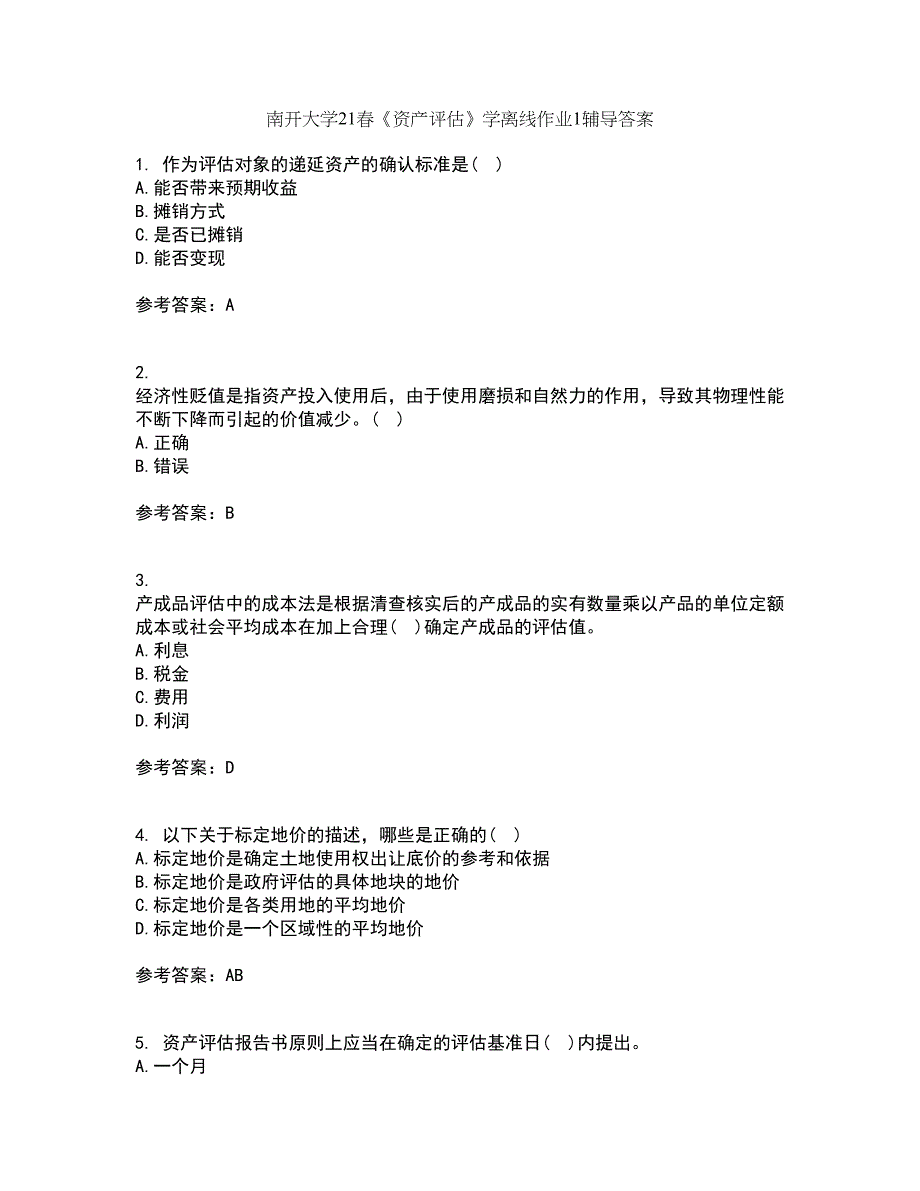 南开大学21春《资产评估》学离线作业1辅导答案

1. 作为评估对象的递延资产的确认标准是（ ）
A. 能否带来预期收益
B. 摊销方式
C. 是否已摊销
D. 能否变现

参考答案：A

2.
经济性贬值是指资产投入使用后，由于使用磨损和自然力的作用，导致其物理性能不断下降而引起的价值减少。（ ）
A. 正确
B. 错误

参考答案：B

3.
产成品评估中的成本法是根据清查核实后的产成品的实有数量乘以产品的单位定额成本或社会平均成本在加上合理（ ）确定产成品的评估值。
A. 利息
B. 税金
C. 费用
D. 利润

参考答案：D

4. 以下关于标定地价的描述，哪些是正确的（ ）
A. 标定地价是确定土地使用权出让底价的参考和依据
B. 标定地价是政府评估的具体地块的地价
C. 标定地价是各类用地的平均地价
D. 标定地价是一个区域性的平均地价

参考答案：AB

5. 资产评估报告书原则上应当在确定的评估基准日（ ）内提出。
A. 一个月